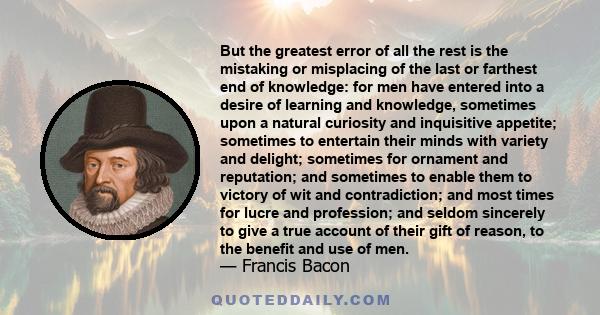 But the greatest error of all the rest is the mistaking or misplacing of the last or farthest end of knowledge: for men have entered into a desire of learning and knowledge, sometimes upon a natural curiosity and inquisitive appetite; sometimes to entertain their minds with variety and delight; sometimes for ornament and reputation; and sometimes to enable them to victory of wit and contradiction; and most times for lucre and profession; and seldom sincerely to give a true account of their gift of reason, to the benefit and use of men.
— Francis Bacon

QUOTEDDAILY.COM